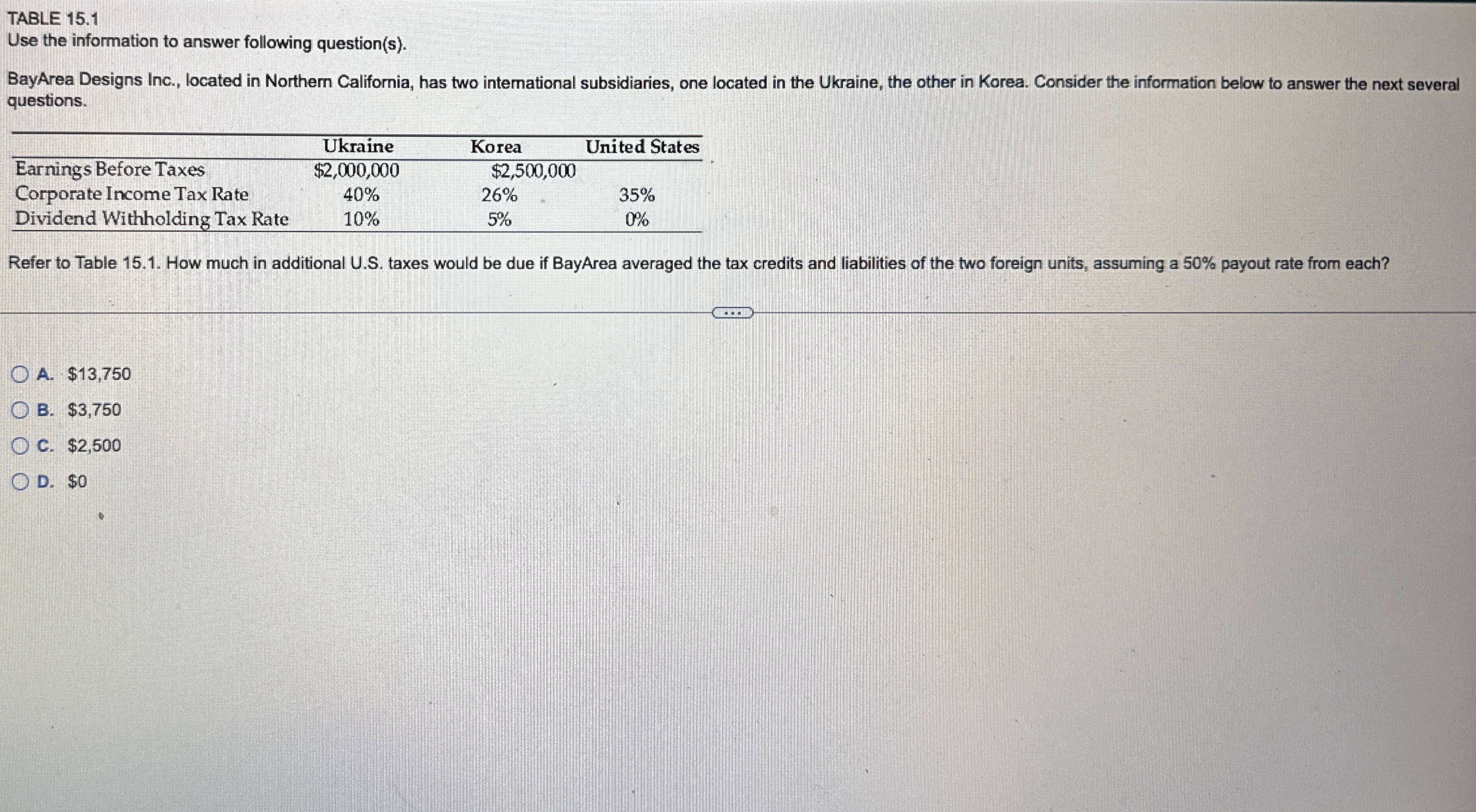 TABLE 15.1
Use the information to answer following question(s).

BayArea Designs Inc., located in Northern California, has two international subsidiaries, one located in the Ukraine, the other in Korea. Consider the information below to answer the next several questions.

| | Ukraine | Korea | United States |
|---|---|---|---|
| Earnings Before Taxes | \$2,000,000 | \$2,500,000 | |
| Corporate Income Tax Rate | 40% | 26% | 35% |
| Dividend Withholding Tax Rate | 10% | 5% | 0% |

Refer to Table 15.1. How much in additional U.S. taxes would be due if BayArea averaged the tax credits and liabilities of the two foreign units, assuming a 50% payout rate from each?

A. \$13,750
B. \$3,750
C. \$2,500
D. \$0